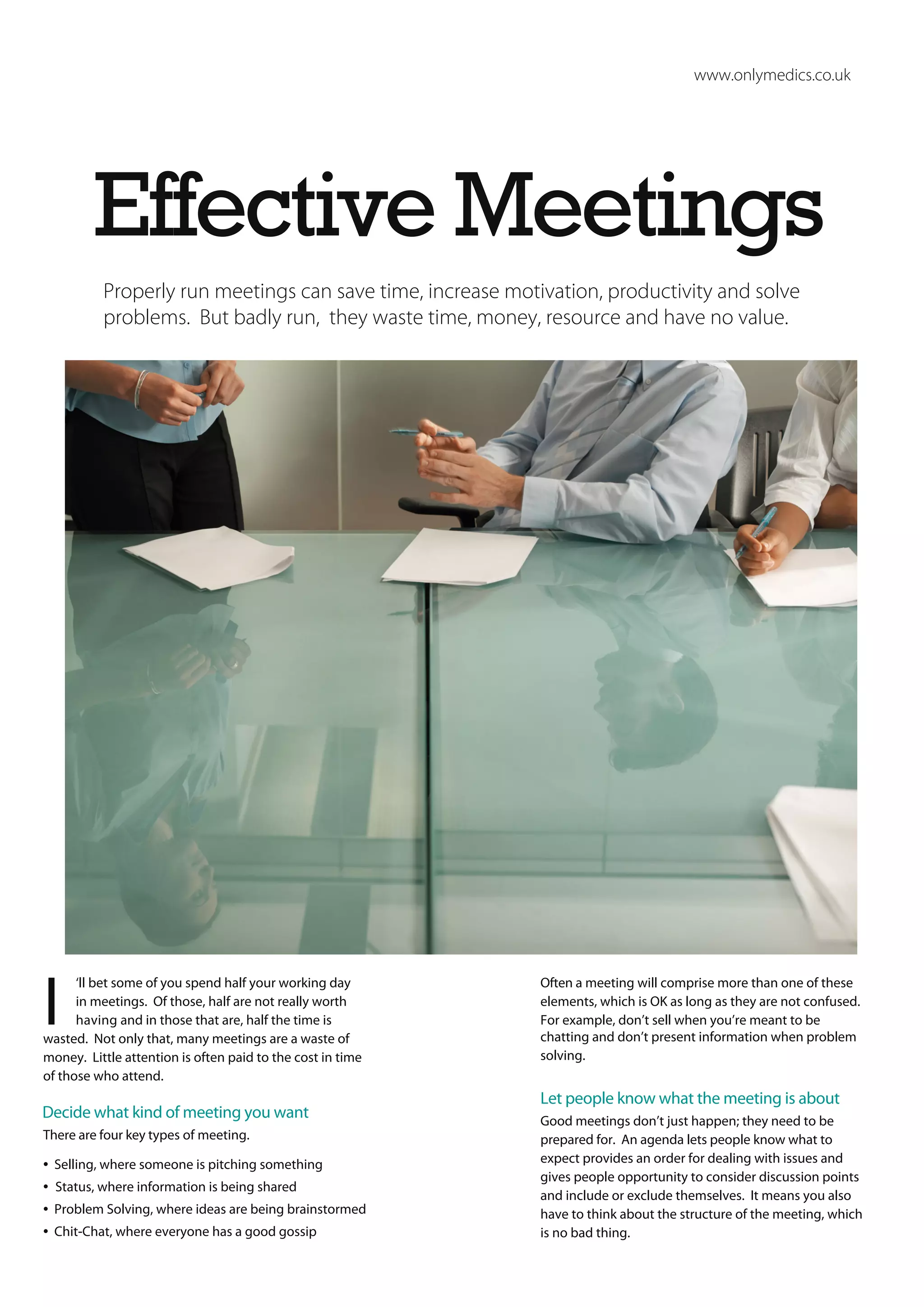 www.onlymedics.co.uk

Effective Meetings

Properly run meetings can save time, increase motivation, productivity and solve problems. But badly run, they waste time, money, resource and have no value.

I'll bet some of you spend half your working day in meetings. Of those, half are not really worth having and in those that are, half the time is wasted. Not only that, many meetings are a waste of money. Little attention is often paid to the cost in time of those who attend.

Decide what kind of meeting you want

There are four key types of meeting.

• Selling, where someone is pitching something
• Status, where information is being shared
• Problem Solving, where ideas are being brainstormed
• Chit-Chat, where everyone has a good gossip

Often a meeting will comprise more than one of these elements, which is OK as long as they are not confused. For example, don't sell when you're meant to be chatting and don't present information when problem solving.

Let people know what the meeting is about

Good meetings don't just happen; they need to be prepared for. An agenda lets people know what to expect provides an order for dealing with issues and gives people opportunity to consider discussion points and include or exclude themselves. It means you also have to think about the structure of the meeting, which is no bad thing.